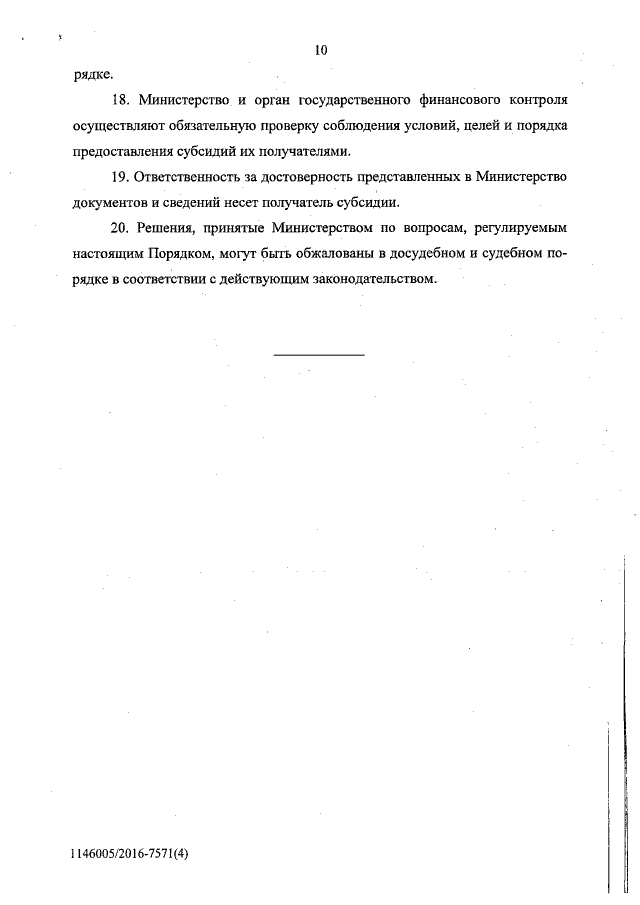 10

рядке.

18. Министерство и орган государственного финансового контроля осуществляют обязательную проверку соблюдения условий, целей и порядка предоставления субсидий их получателями.

19. Ответственность за достоверность представленных в Министерство документов и сведений несет получатель субсидии.

20. Решения, принятые Министерством по вопросам, регулируемым настоящим Порядком, могут быть обжалованы в досудебном и судебном порядке в соответствии с действующим законодательством.

1146005/2016-7571(4)